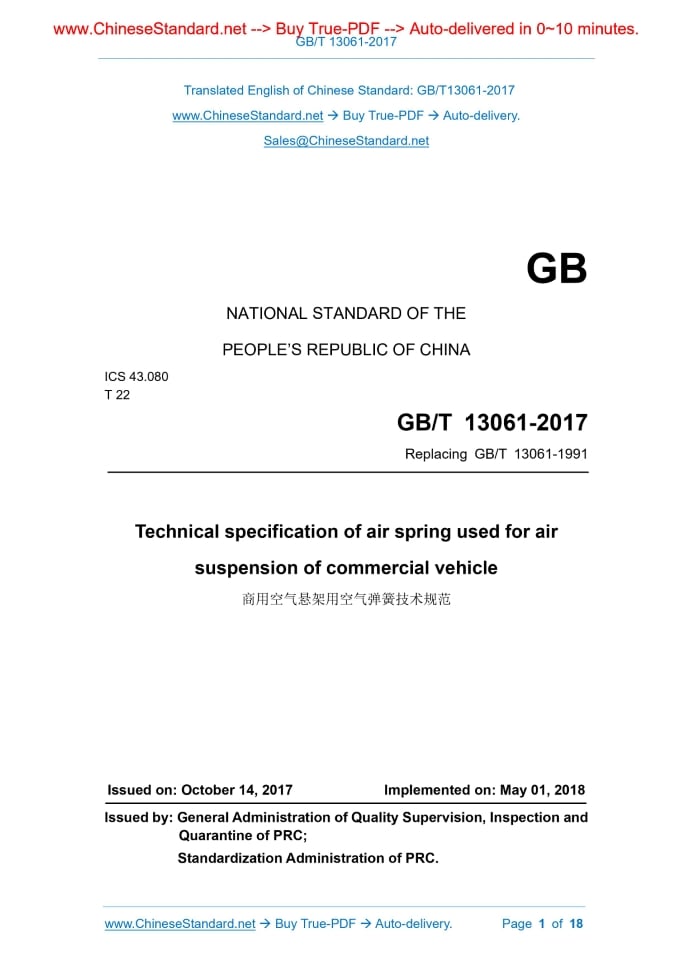 www.ChineseStandard.net --> Buy True-PDF --> Auto-delivered in 0~10 minutes.
GB/T 13061-2017

Translated English of Chinese Standard: GB/T13061-2017
www.ChineseStandard.net → Buy True-PDF → Auto-delivery.
Sales@ChineseStandard.net

GB

NATIONAL STANDARD OF THE
PEOPLE'S REPUBLIC OF CHINA

ICS 43.080
T 22

GB/T 13061-2017
Replacing GB/T 13061-1991

Technical specification of air spring used for air suspension of commercial vehicle
商用空气悬架用空气弹簧技术规范

Issued on: October 14, 2017
Implemented on: May 01, 2018

Issued by: General Administration of Quality Supervision, Inspection and Quarantine of PRC;
Standardization Administration of PRC.

www.ChineseStandard.net → Buy True-PDF → Auto-delivery.
Page 1 of 18